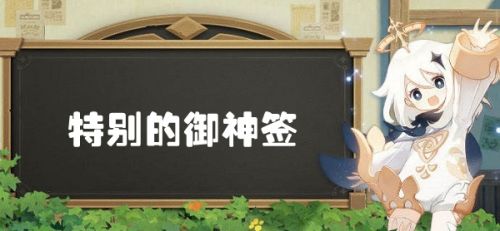 特别的御神签